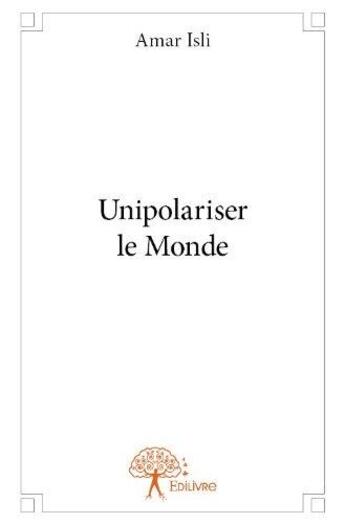 Amar Isli

Unipolariser
le Monde

Edilivre